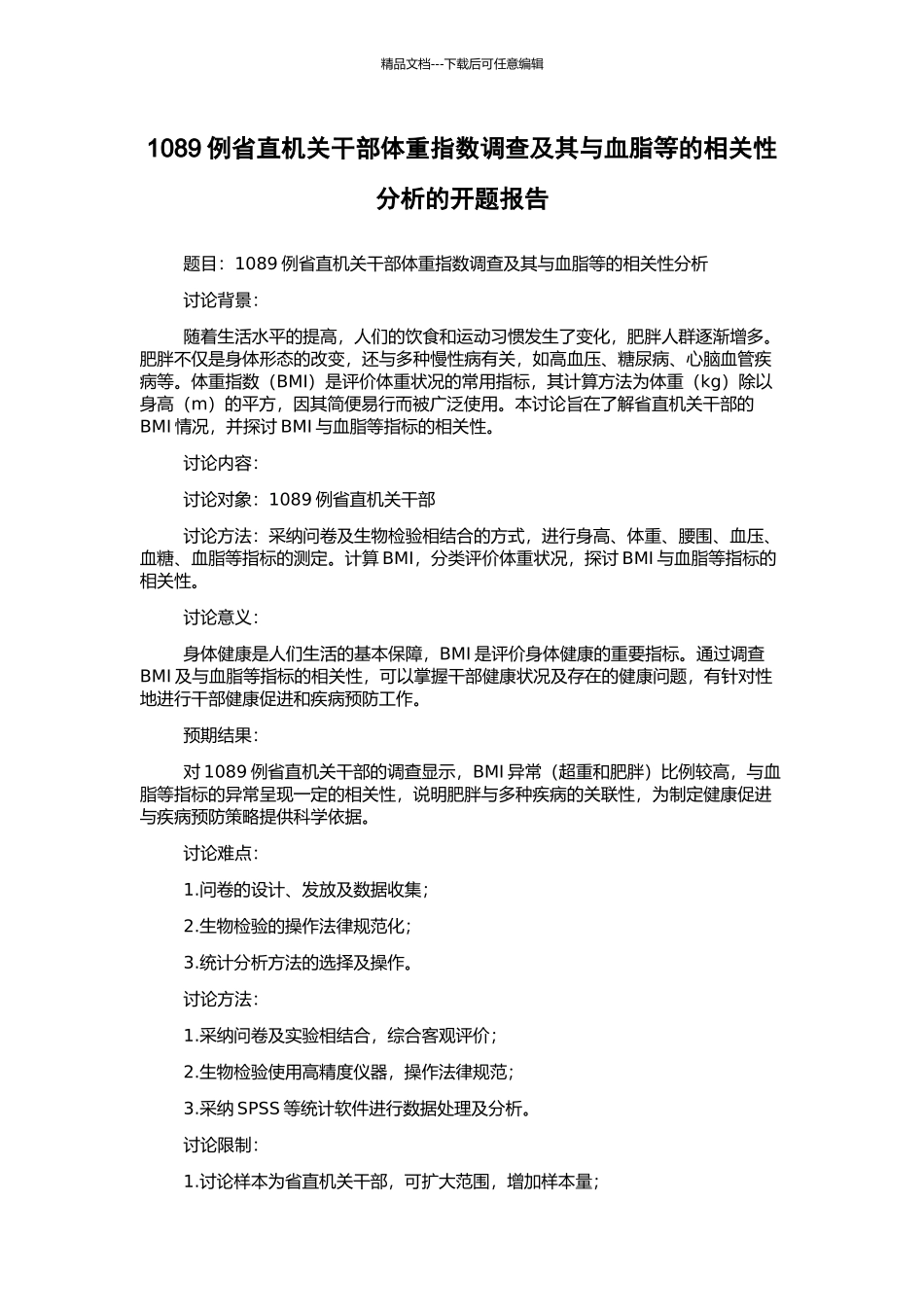 精品文档---下载后可任意编辑

1089 例省直机关干部体重指数调查及其与血脂等的相关性分析的开题报告

题目：1089 例省直机关干部体重指数调查及其与血脂等的相关性分析

讨论背景：

随着生活水平的提高，人们的饮食和运动习惯发生了变化，肥胖人群逐渐增多。肥胖不仅是身体形态的改变，还与多种慢性病有关，如高血压、糖尿病、心脑血管疾病等。体重指数（BMI）是评价体重状况的常用指标，其计算方法为体重（kg）除以身高（m）的平方，因其简便易行而被广泛使用。本讨论旨在了解省直机关干部的 BMI 情况，并探讨 BMI 与血脂等指标的相关性。

讨论内容：

讨论对象：1089 例省直机关干部

讨论方法：采纳问卷及生物检验相结合的方式，进行身高、体重、腰围、血压、血糖、血脂等指标的测定。计算 BMI，分类评价体重状况，探讨 BMI 与血脂等指标的相关性。

讨论意义：

身体健康是人们生活的基本保障，BMI 是评价身体健康的重要指标。通过调查 BMI 及与血脂等指标的相关性，可以掌握干部健康状况及存在的健康问题，有针对性地进行干部健康促进和疾病预防工作。

预期结果：

对 1089 例省直机关干部的调查显示，BMI 异常（超重和肥胖）比例较高，与血脂等指标的异常呈现一定的相关性，说明肥胖与多种疾病的关联性，为制定健康促进与疾病预防策略提供科学依据。

讨论难点：

1.问卷的设计、发放及数据收集；

2.生物检验的操作法律规范化；

3.统计分析方法的选择及操作。

讨论方法：

1.采纳问卷及实验相结合，综合客观评价；

2.生物检验使用高精度仪器，操作法律规范；

3.采纳 SPSS 等统计软件进行数据处理及分析。

讨论限制：

1.讨论样本为省直机关干部，可扩大范围，增加样本量；